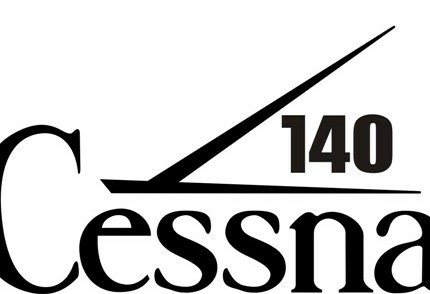 140
Cessna